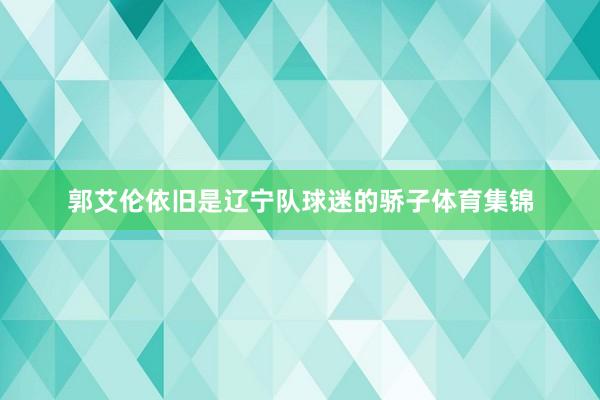 郭艾伦依旧是辽宁队球迷的骄子体育集锦